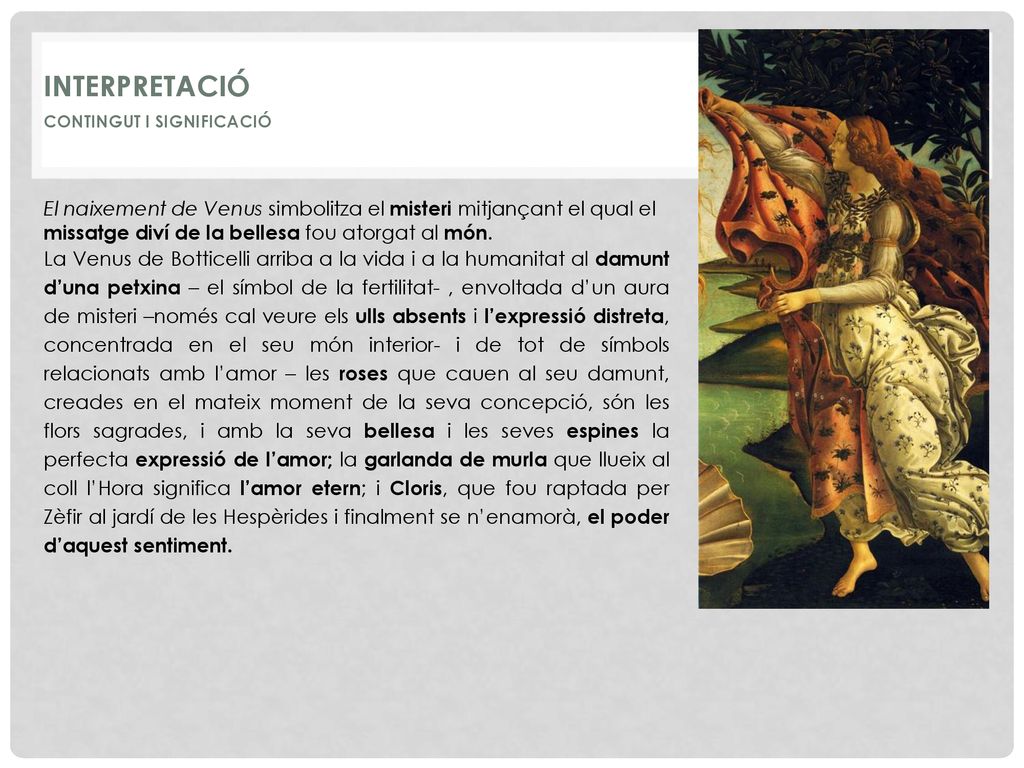 INTERPRETACIÓ

CONTINGUT I SIGNIFICACIÓ

El naixement de Venus simbolitza el misteri mitjançant el qual el missatge diví de la bellesa fou atorgat al món.
La Venus de Botticelli arriba a la vida i a la humanitat al damunt d'una petxina – el símbol de la fertilitat- , envoltada d'un aura de misteri –només cal veure els ulls absents i l'expressió distreta, concentrada en el seu món interior- i de tot de símbols relacionats amb l'amor – les roses que cauen al seu damunt, creades en el mateix moment de la seva concepció, són les flors sagrades, i amb la seva bellesa i les seves espines la perfecta expressió de l'amor; la garlanda de murla que llueix al coll l'Hora significa l'amor etern; i Cloris, que fou raptada per Zèfir al jardí de les Hespèrides i finalment se n'enamorà, el poder d'aquest sentiment.